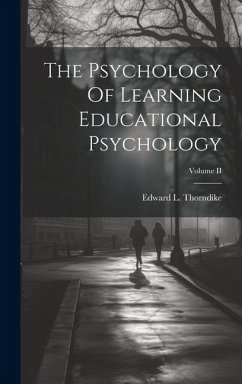 The Psychology Of Learning Educational Psychology

Volume II

Edward L. Thorndike